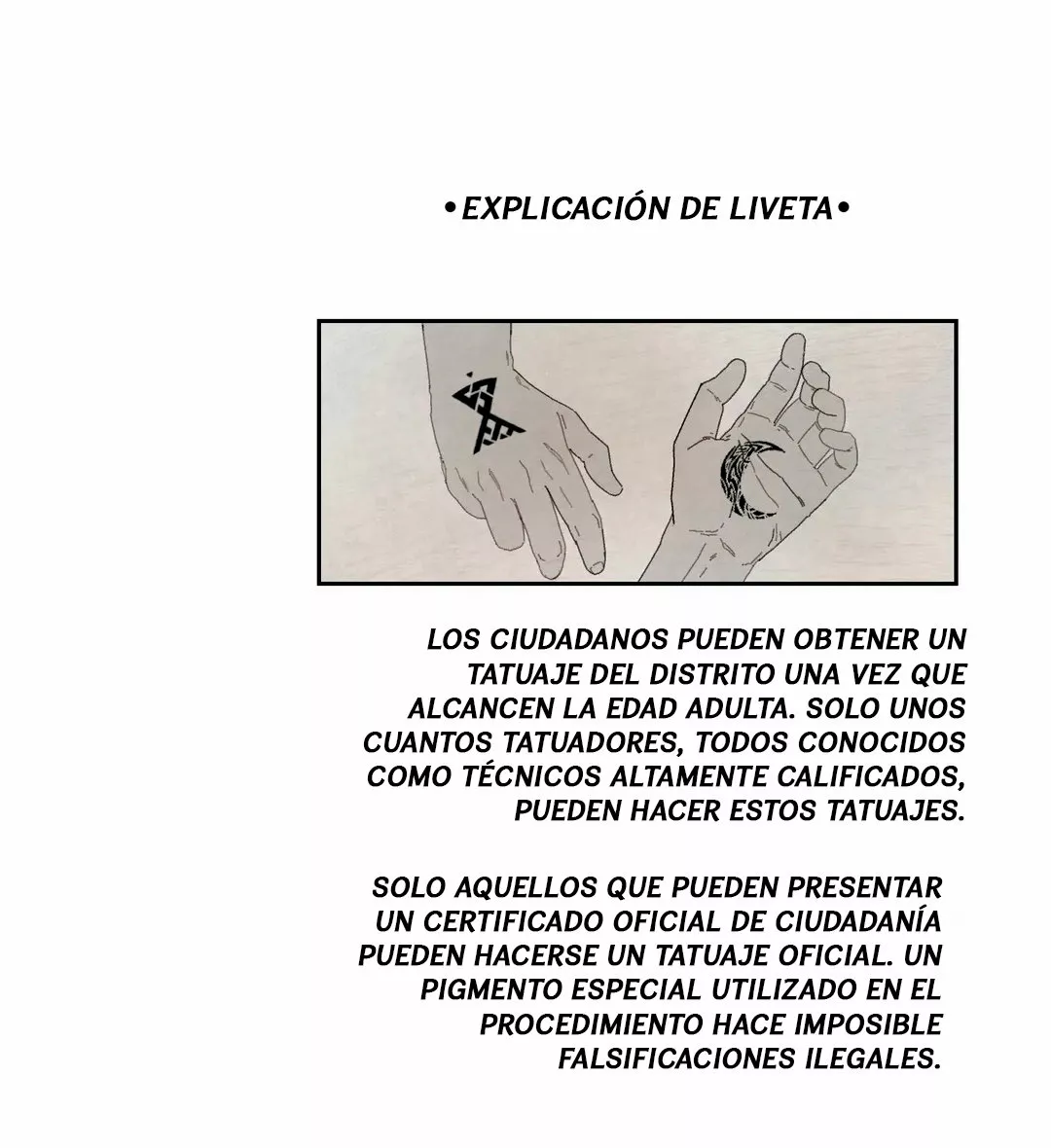 •EXPLICACIÓN DE LIVETA•

LOS CIUDADANOS PUEDEN OBTENER UN TATUAJE DEL DISTRITO UNA VEZ QUE ALCANCEN LA EDAD ADULTA. SOLO UNOS CUANTOS TATUADORES, TODOS CONOCIDOS COMO TÉCNICOS ALTAMENTE CALIFICADOS, PUEDEN HACER ESTOS TATUAJES.

SOLO AQUELLOS QUE PUEDEN PRESENTAR UN CERTIFICADO OFICIAL DE CIUDADANÍA PUEDEN HACERSE UN TATUAJE OFICIAL. UN PIGMENTO ESPECIAL UTILIZADO EN EL PROCEDIMIENTO HACE IMPOSIBLE FALSIFICACIONES ILEGALES.